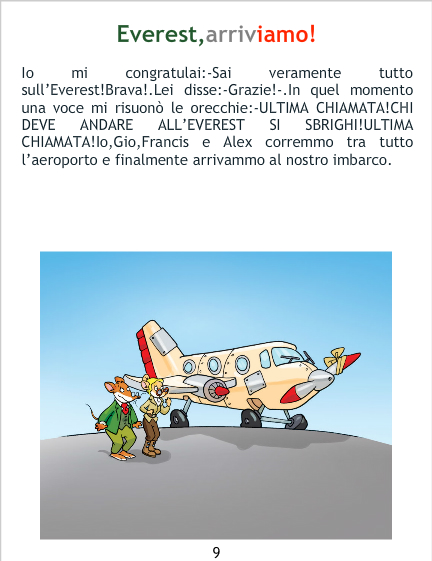 Everest,arriviamo!

Io mi congratulai:-Sai veramente tutto sull'Everest!Brava!.Lei disse:-Grazie!-.In quel momento una voce mi risuonò le orecchie:-ULTIMA CHIAMATA!CHI DEVE ANDARE ALL'EVEREST SI SBRIGHI!ULTIMA CHIAMATA!Io,Gio,Francis e Alex corremmo tra tutto l'aeroporto e finalmente arrivammo al nostro imbarco.

9